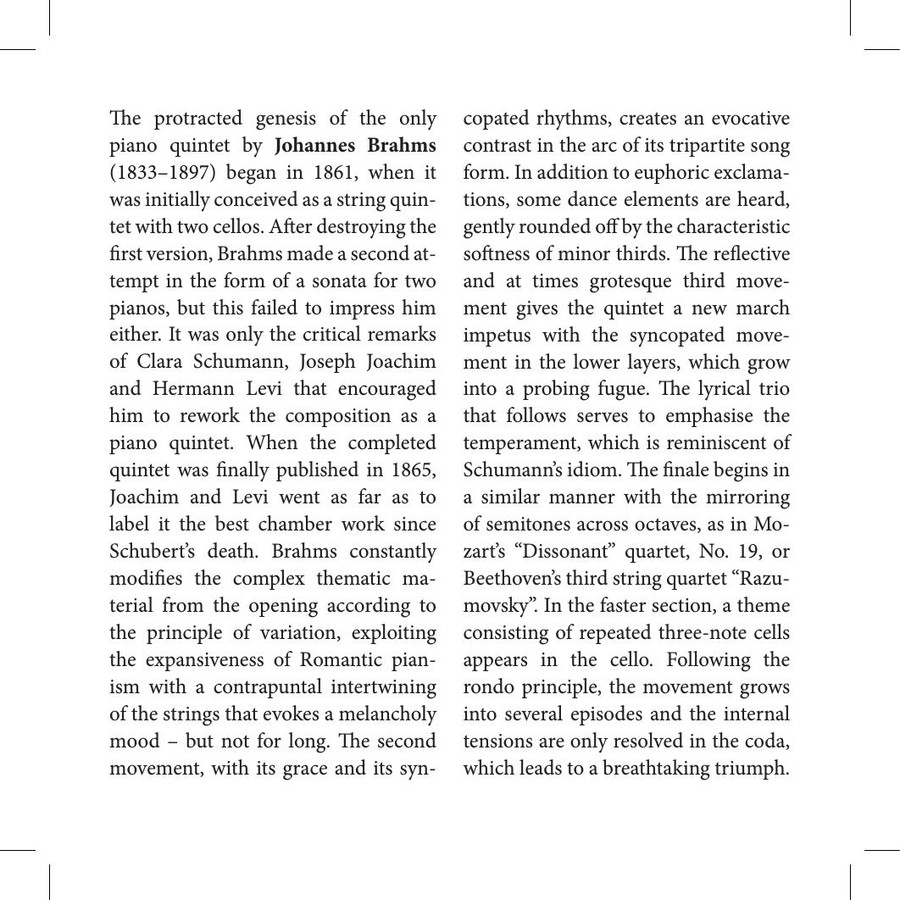 The protracted genesis of the only piano quintet by **Johannes Brahms** (1833–1897) began in 1861, when it was initially conceived as a string quintet with two cellos. After destroying the first version, Brahms made a second attempt in the form of a sonata for two pianos, but this failed to impress him either. It was only the critical remarks of Clara Schumann, Joseph Joachim and Hermann Levi that encouraged him to rework the composition as a piano quintet. When the completed quintet was finally published in 1865, Joachim and Levi went as far as to label it the best chamber work since Schubert's death. Brahms constantly modifies the complex thematic material from the opening according to the principle of variation, exploiting the expansiveness of Romantic pianism with a contrapuntal intertwining of the strings that evokes a melancholy mood – but not for long. The second movement, with its grace and its syncopated rhythms, creates an evocative contrast in the arc of its tripartite song form. In addition to euphoric exclamations, some dance elements are heard, gently rounded off by the characteristic softness of minor thirds. The reflective and at times grotesque third movement gives the quintet a new march impetus with the syncopated movement in the lower layers, which grow into a probing fugue. The lyrical trio that follows serves to emphasise the temperament, which is reminiscent of Schumann's idiom. The finale begins in a similar manner with the mirroring of semitones across octaves, as in Mozart's "Dissonant" quartet, No. 19, or Beethoven's third string quartet "Razumovsky". In the faster section, a theme consisting of repeated three-note cells appears in the cello. Following the rondo principle, the movement grows into several episodes and the internal tensions are only resolved in the coda, which leads to a breathtaking triumph.